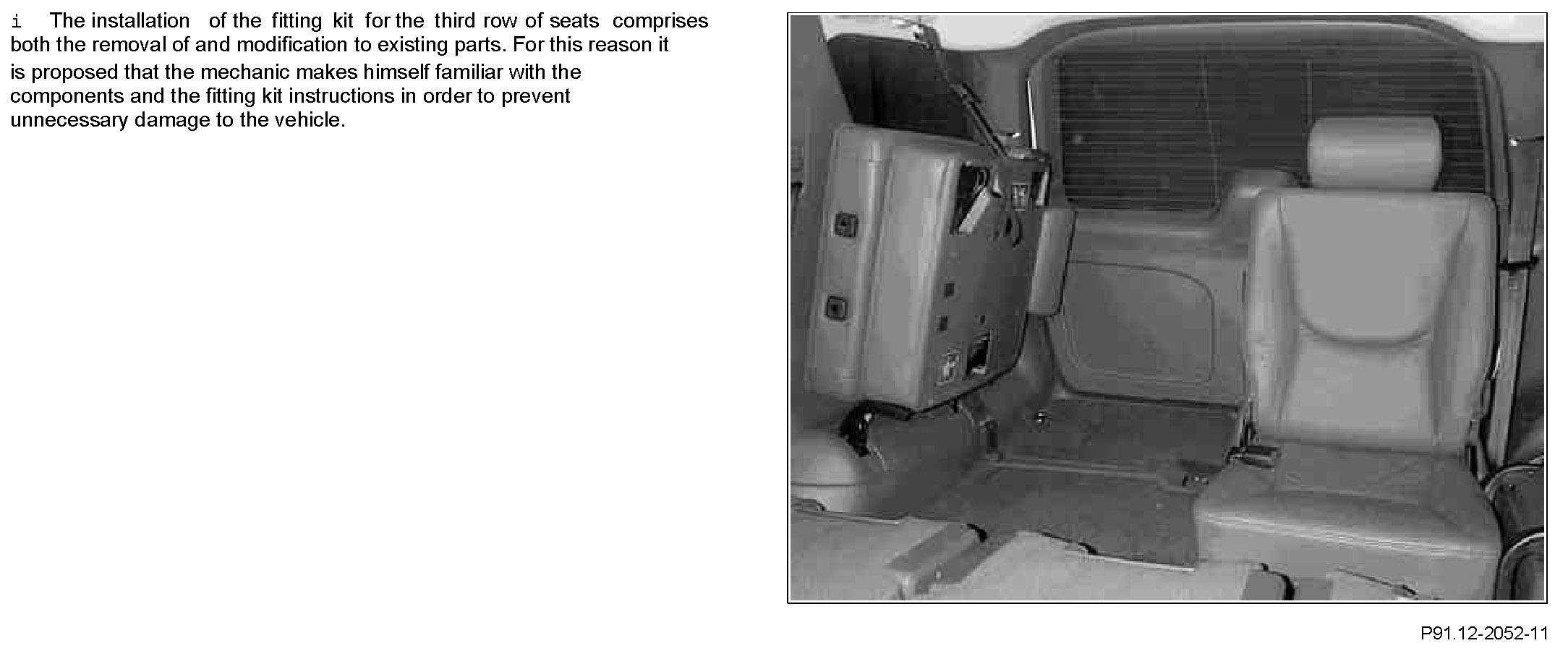 i The installation of the fitting kit for the third row of seats comprises both the removal of and modification to existing parts. For this reason it is proposed that the mechanic makes himself familiar with the components and the fitting kit instructions in order to prevent unnecessary damage to the vehicle.

P91.12-2052-11